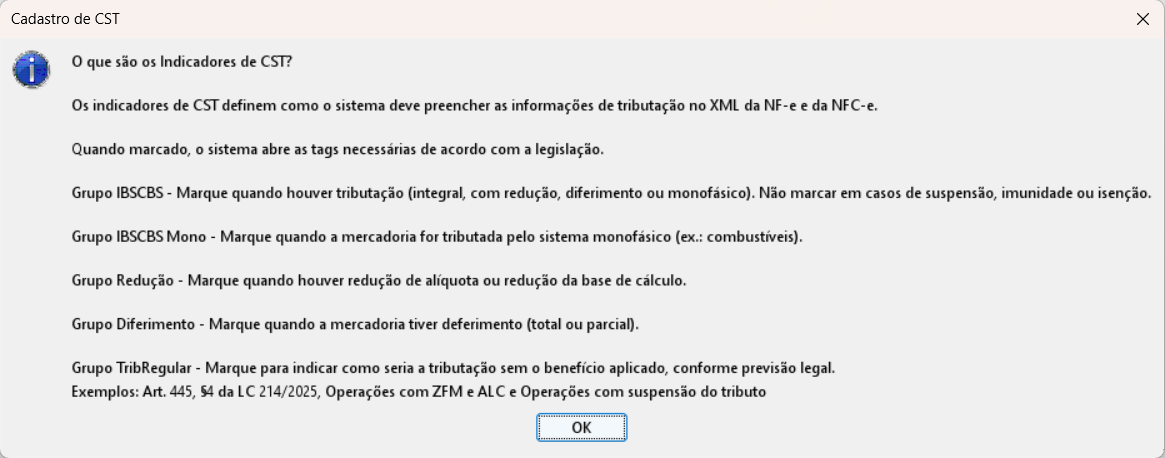 Cadastro de CST

O que são os Indicadores de CST?

Os indicadores de CST definem como o sistema deve preencher as informações de tributação no XML da NF-e e da NFC-e.

Quando marcado, o sistema abre as tags necessárias de acordo com a legislação.

Grupo IBSCBS - Marque quando houver tributação (integral, com redução, diferimento ou monofásico). Não marcar em casos de suspensão, imunidade ou isenção.

Grupo IBSCBS Mono - Marque quando a mercadoria for tributada pelo sistema monofásico (ex.: combustíveis).

Grupo Redução - Marque quando houver redução de alíquota ou redução da base de cálculo.

Grupo Diferimento - Marque quando a mercadoria tiver deferimento (total ou parcial).

Grupo TribRegular - Marque para indicar como seria a tributação sem o benefício aplicado, conforme previsão legal.
Exemplos: Art. 445, §4 da LC 214/2025, Operações com ZFM e ALC e Operações com suspensão do tributo

OK